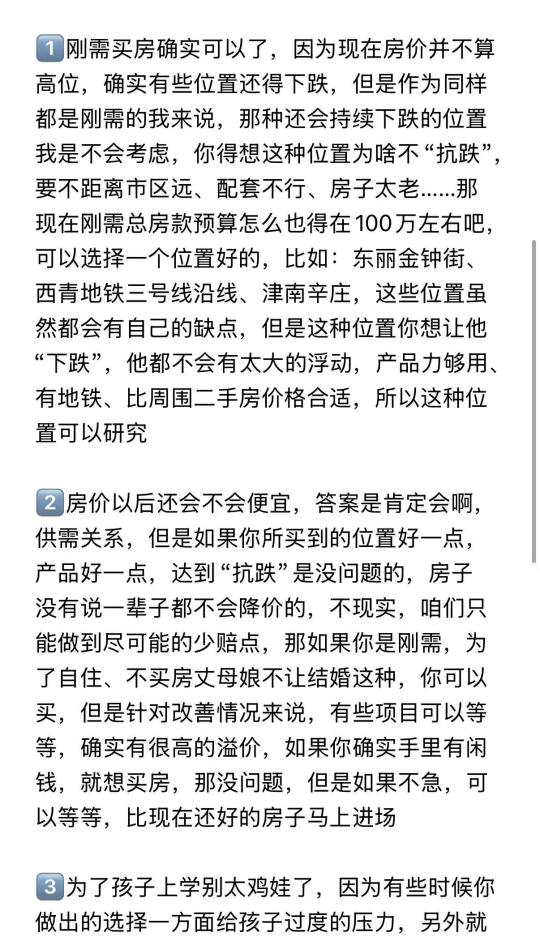 1 刚需买房确实可以了，因为现在房价并不算高位，确实有些位置还得下跌，但是作为同样都是刚需的我来说，那种还会持续下跌的位置我是不会考虑，你得想这种位置为啥不“抗跌”，要不距离市区远、配套不行、房子太老……那现在刚需总房款预算怎么也得在100万左右吧，可以选择一个位置好的，比如：东丽金钟街、西青地铁三号线沿线、津南辛庄，这些位置虽然都会有自己的缺点，但是这种位置你想让他“下跌”，他都不会有太大的浮动，产品力够用、有地铁、比周围二手房价格合适，所以这种位置可以研究

2 房价以后还会不会便宜，答案是肯定会啊，供需关系，但是如果你所买到的位置好一点，产品好一点，达到“抗跌”是没问题的，房子没有说一辈子都不会降价的，不现实，咱们只能做到尽可能的少赔点，那如果你是刚需，为了自住、不买房丈母娘不让结婚这种，你可以买，但是针对改善情况来说，有些项目可以等等，确实有很高的溢价，如果你确实手里有闲钱，就想买房，那没问题，但是如果不急，可以等等，比现在还好的房子马上进场

3 为了孩子上学别太鸡娃了，因为有些时候你做出的选择一方面给孩子过度的压力，另外就